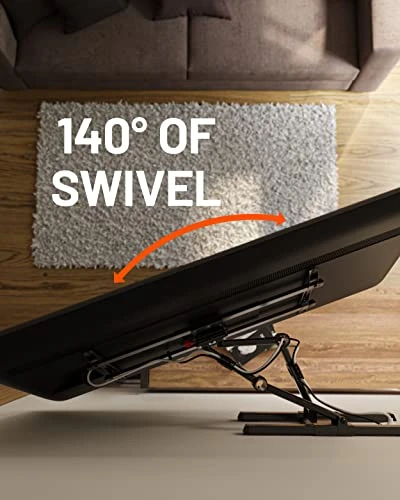 140° OF SWIVEL